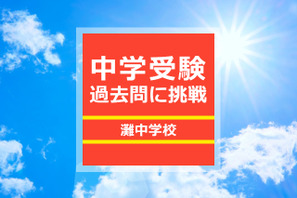 中学受験
過去問に挑戦

灘中学校